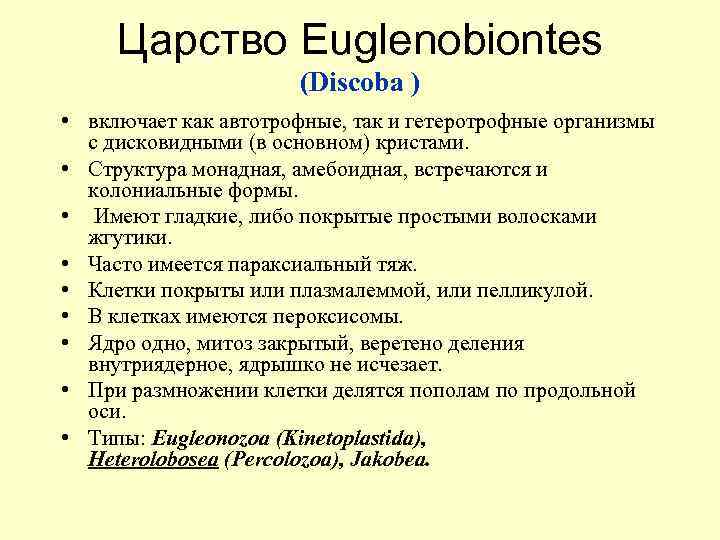 Царство Euglenobiontes
(Discoba )

• включает как автотрофные, так и гетеротрофные организмы с дисковидными (в основном) кристами.
• Структура монадная, амебоидная, встречаются и колониальные формы.
• Имеют гладкие, либо покрытые простыми волосками жгутики.
• Часто имеется параксиальный тяж.
• Клетки покрыты или плазмалеммой, или пелликулой.
• В клетках имеются пероксисомы.
• Ядро одно, митоз закрытый, веретено деления внутриядерное, ядрышко не исчезает.
• При размножении клетки делятся пополам по продольной оси.
• Типы: Eugleonozoa (Kinetoplastida), Heterolobosea (Percolozoa), Jakobea.